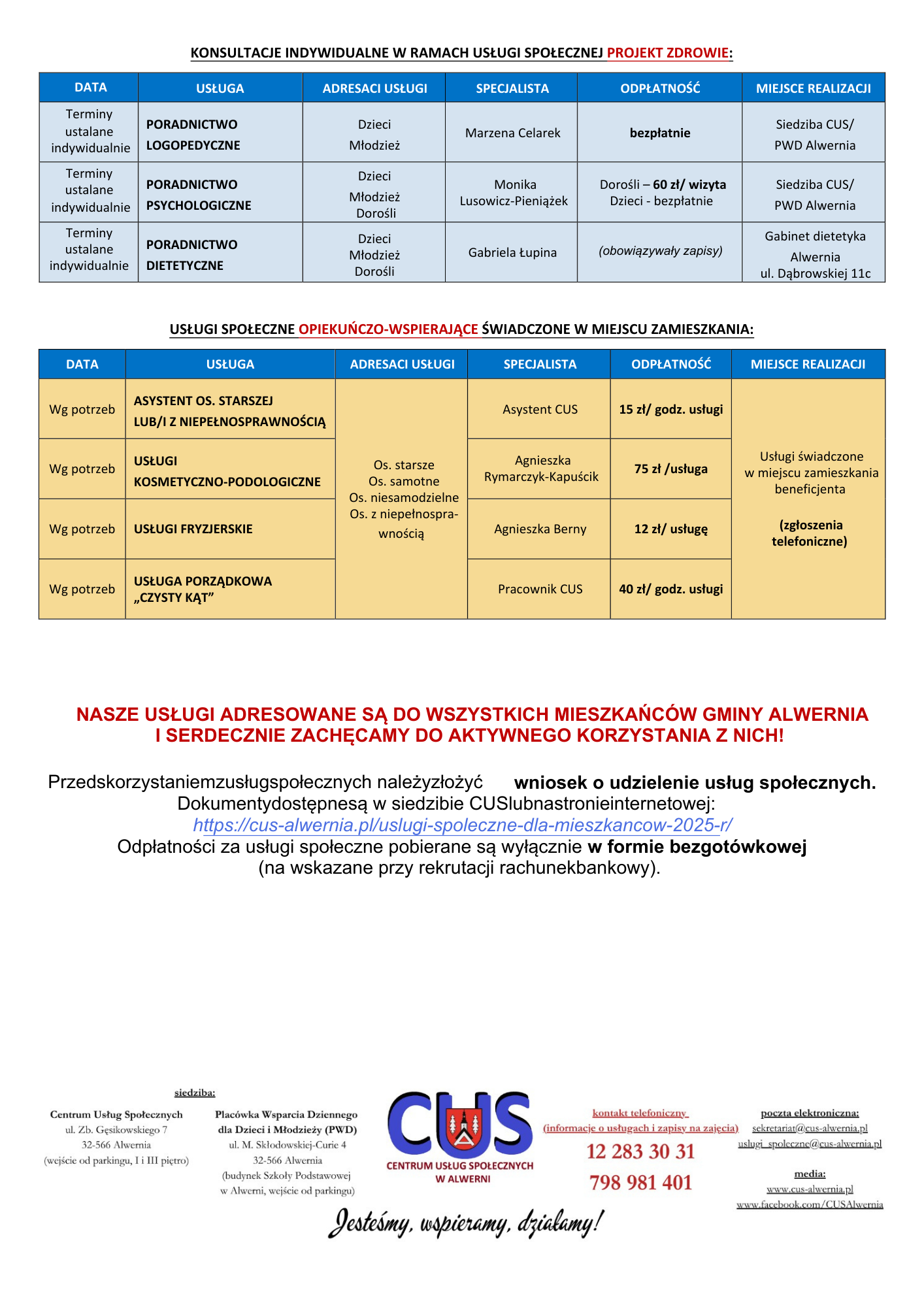 KONSULTACJE INDYWIDUALNE W RAMACH USŁUGI SPOŁECZNEJ PROJEKT ZDROWIE:

| DATA | USŁUGA | ADRESACI USŁUGI | SPECJALISTA | ODPŁATNOŚĆ | MIEJSCE REALIZACJI |
|---|---|---|---|---|---|
| Terminy ustalane indywidualnie | PORADNICTWO LOGOPEDYCZNE | Dzieci Młodzież | Marzena Celarek | bezpłatnie | Siedziba CUS/ PWD Alwernia |
| Terminy ustalane indywidualnie | PORADNICTWO PSYCHOLOGICZNE | Dzieci Młodzież Dorośli | Monika Lusowicz-Pieniążek | Dorośli – 60 zł/ wizyta Dzieci - bezpłatnie | Siedziba CUS/ PWD Alwernia |
| Terminy ustalane indywidualnie | PORADNICTWO DIETETYCZNE | Dzieci Młodzież Dorośli | Gabriela Łupina | (obowiązywały zapisy) | Gabinet dietetyka Alwernia ul. Dąbrowskiej 11c |

USŁUGI SPOŁECZNE OPIEKUŃCZO-WSPIERAJĄCE ŚWIADCZONE W MIEJSCU ZAMIESZKANIA:

| DATA | USŁUGA | ADRESACI USŁUGI | SPECJALISTA | ODPŁATNOŚĆ | MIEJSCE REALIZACJI |
|---|---|---|---|---|---|
| Wg potrzeb | ASYSTENT OS. STARSZEJ LUB/I Z NIEPEŁNOSPRAWNOŚCIĄ | Os. starsze Os. samotne Os. niesamodzielne Os. z niepełnosprawnością | Asystent CUS | 15 zł/ godz. usługi | Usługi świadczone w miejscu zamieszkania beneficjenta (zgłoszenia telefoniczne) |
| Wg potrzeb | USŁUGI KOSMETYCZNO-PODOLOGICZNE | | Agnieszka Rymarczyk-Kapuścik | 75 zł /usługa | |
| Wg potrzeb | USŁUGI FRYZJERSKIE | | Agnieszka Berny | 12 zł/ usługę | |
| Wg potrzeb | USŁUGA PORZĄDKOWA „CZYSTY KĄT” | | Pracownik CUS | 40 zł/ godz. usługi | |

NASZE USŁUGI ADRESOWANE SĄ DO WSZYSTKICH MIESZKAŃCÓW GMINY ALWERNIA I SERDECZNIE ZACHĘCAMY DO AKTYWNEGO KORZYSTANIA Z NICH!

Przedskorzystaniemzusługspołecznych należyzłożyć wniosek o udzielenie usług społecznych. Dokumentydostępnesą w siedzibie CUSlubnastronieinternetowej: https://cus-alwernia.pl/uslugi-spoleczne-dla-mieszkancow-2025-r/
Odpłatności za usługi społeczne pobierane są wyłącznie w formie bezgotówkowej (na wskazane przy rekrutacji rachunekbankowy).

siedziba:
Centrum Usług Społecznych
ul. Zb. Gęsikowskiego 7
32-566 Alwernia
(wejście od parkingu, I i III piętro)

Placówka Wsparcia Dziennego dla Dzieci i Młodzieży (PWD)
ul. M. Skłodowskiej-Curie 4
32-566 Alwernia
(budynek Szkoły Podstawowej w Alwerni, wejście od parkingu)

CUS
CENTRUM USŁUG SPOŁECZNYCH W ALWERNI

kontakt telefoniczny
(informacje o usługach i zapisy na zajęcia)
12 283 30 31
798 981 401

poczta elektroniczna:
sekretariat@cus-alwernia.pl
uslugi_spoleczne@cus-alwernia.pl

media:
www.cus-alwernia.pl
www.facebook.com/CUSAlwernia

Jesteśmy, wspieramy, działamy!